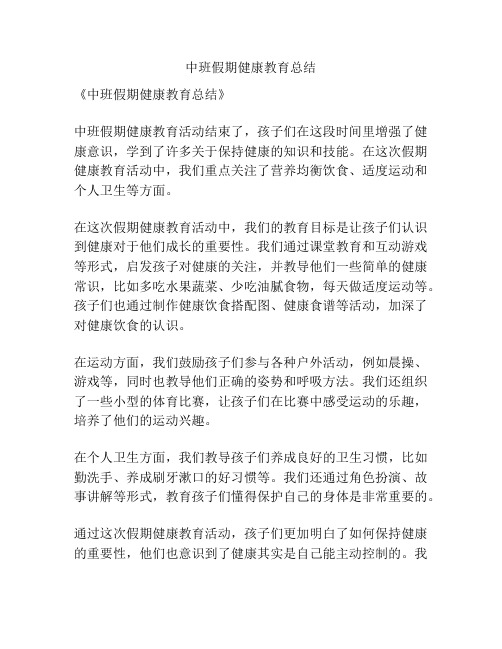 中班假期健康教育总结

《中班假期健康教育总结》

中班假期健康教育活动结束了，孩子们在这段时间里增强了健康意识，学到了许多关于保持健康的知识和技能。在这次假期健康教育活动中，我们重点关注了营养均衡饮食、适度运动和个人卫生等方面。

在这次假期健康教育活动中，我们的教育目标是让孩子们认识到健康对于他们成长的重要性。我们通过课堂教育和互动游戏等形式，启发孩子对健康的关注，并教导他们一些简单的健康常识，比如多吃水果蔬菜、少吃油腻食物，每天做适度运动等。孩子们也通过制作健康饮食搭配图、健康食谱等活动，加深了对健康饮食的认识。

在运动方面，我们鼓励孩子们参与各种户外活动，例如晨操、游戏等，同时也教导他们正确的姿势和呼吸方法。我们还组织了一些小型的体育比赛，让孩子们在比赛中感受运动的乐趣，培养了他们的运动兴趣。

在个人卫生方面，我们教导孩子们养成良好的卫生习惯，比如勤洗手、养成刷牙漱口的好习惯等。我们还通过角色扮演、故事讲解等形式，教育孩子们懂得保护自己的身体是非常重要的。

通过这次假期健康教育活动，孩子们更加明白了如何保持健康的重要性，他们也意识到了健康其实是自己能主动控制的。我